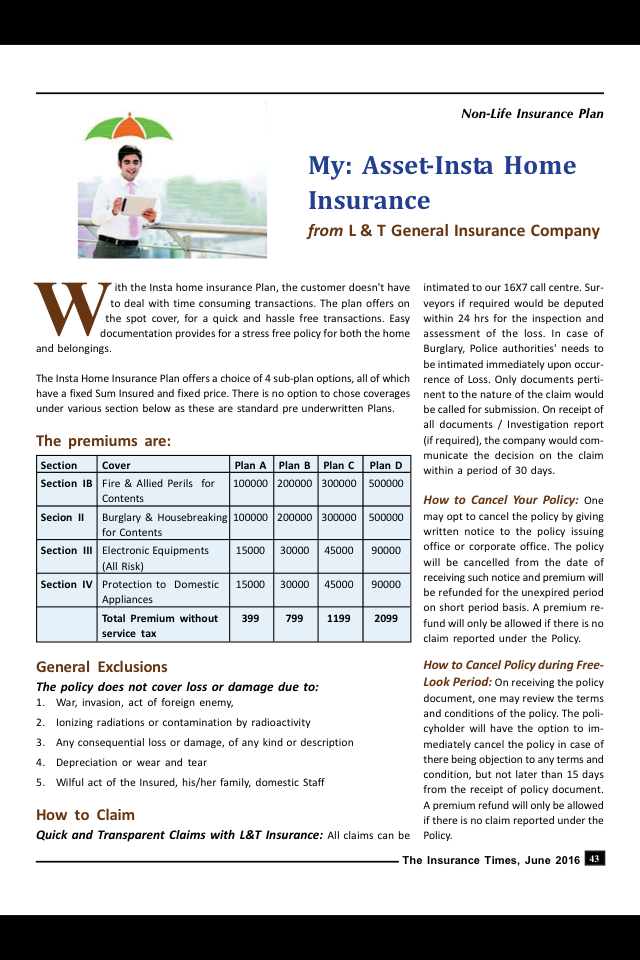 Non-Life Insurance Plan

My: Asset-Insta Home Insurance

from L & T General Insurance Company

With the Insta home insurance Plan, the customer doesn't have to deal with time consuming transactions. The plan offers on the spot cover, for a quick and hassle free transactions. Easy documentation provides for a stress free policy for both the home and belongings.

The Insta Home Insurance Plan offers a choice of 4 sub-plan options, all of which have a fixed Sum Insured and fixed price. There is no option to chose coverages under various section below as these are standard pre underwritten Plans.

The premiums are:

| Section | Cover | Plan A | Plan B | Plan C | Plan D |
|---|---|---|---|---|---|
| Section IB | Fire & Allied Perils for Contents | 100000 | 200000 | 300000 | 500000 |
| Secion II | Burglary & Housebreaking for Contents | 100000 | 200000 | 300000 | 500000 |
| Section III | Electronic Equipments (All Risk) | 15000 | 30000 | 45000 | 90000 |
| Section IV | Protection to Domestic Appliances | 15000 | 30000 | 45000 | 90000 |
| | Total Premium without service tax | 399 | 799 | 1199 | 2099 |

General Exclusions

The policy does not cover loss or damage due to:

1. War, invasion, act of foreign enemy,
2. Ionizing radiations or contamination by radioactivity
3. Any consequential loss or damage, of any kind or description
4. Depreciation or wear and tear
5. Wilful act of the Insured, his/her family, domestic Staff

How to Claim

Quick and Transparent Claims with L&T Insurance: All claims can be intimated to our 16X7 call centre. Surveyors if required would be deputed within 24 hrs for the inspection and assessment of the loss. In case of Burglary, Police authorities' needs to be intimated immediately upon occurrence of Loss. Only documents pertinent to the nature of the claim would be called for submission. On receipt of all documents / Investigation report (if required), the company would communicate the decision on the claim within a period of 30 days.

How to Cancel Your Policy: One may opt to cancel the policy by giving written notice to the policy issuing office or corporate office. The policy will be cancelled from the date of receiving such notice and premium will be refunded for the unexpired period on short period basis. A premium refund will only be allowed if there is no claim reported under the Policy.

How to Cancel Policy during Free-Look Period: On receiving the policy document, one may review the terms and conditions of the policy. The policyholder will have the option to immediately cancel the policy in case of there being objection to any terms and condition, but not later than 15 days from the receipt of policy document. A premium refund will only be allowed if there is no claim reported under the Policy.

The Insurance Times, June 2016 43